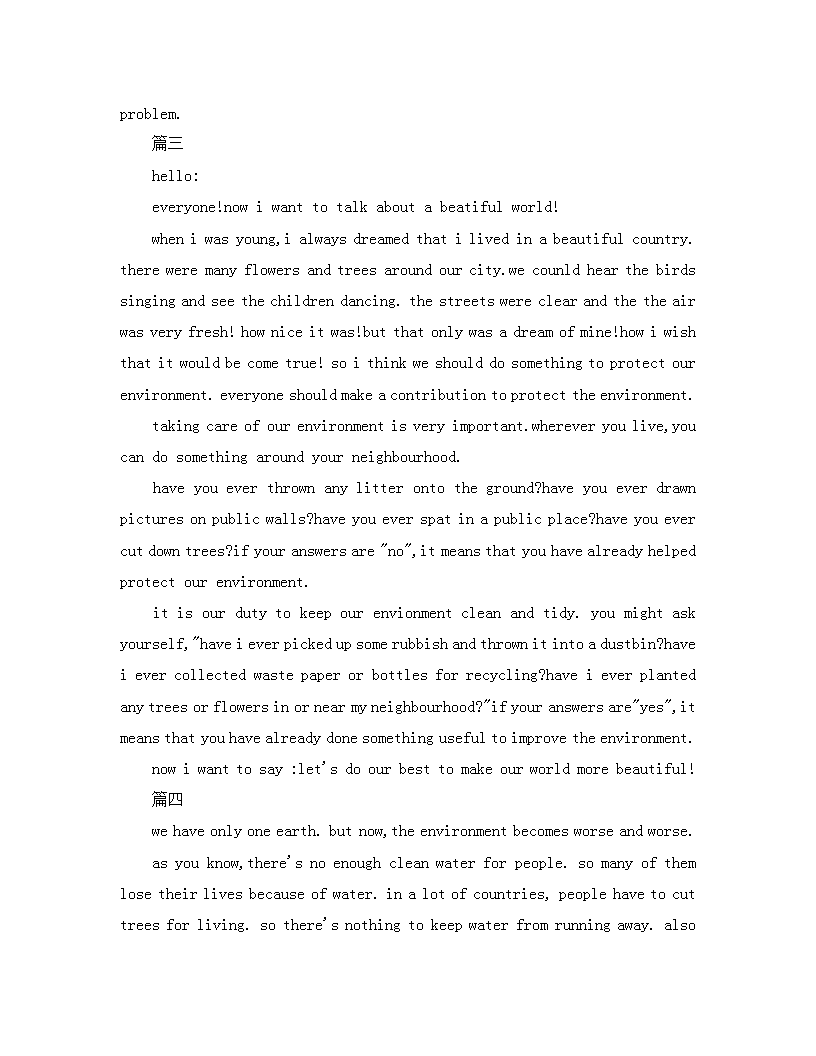 problem.

篇三

hello:

everyone!now i want to talk about a beatiful world!

when i was young,i always dreamed that i lived in a beautiful country. there were many flowers and trees around our city.we counld hear the birds singing and see the children dancing. the streets were clear and the the air was very fresh! how nice it was!but that only was a dream of mine!how i wish that it would be come true! so i think we should do something to protect our environment. everyone should make a contribution to protect the environment.

taking care of our environment is very important.wherever you live,you can do something around your neighbourhood.

have you ever thrown any litter onto the ground?have you ever drawn pictures on public walls?have you ever spat in a public place?have you ever cut down trees?if your answers are "no",it means that you have already helped protect our environment.

it is our duty to keep our envionment clean and tidy. you might ask yourself,"have i ever picked up some rubbish and thrown it into a dustbin?have i ever collected waste paper or bottles for recycling?have i ever planted any trees or flowers in or near my neighbourhood?"if your answers are"yes",it means that you have already done something useful to improve the environment.

now i want to say :let's do our best to make our world more beautiful!

篇四

we have only one earth. but now,the environment becomes worse and worse.

as you know,there's no enough clean water for people. so many of them lose their lives because of water. in a lot of countries, people have to cut trees for living. so there's nothing to keep water from running away. also